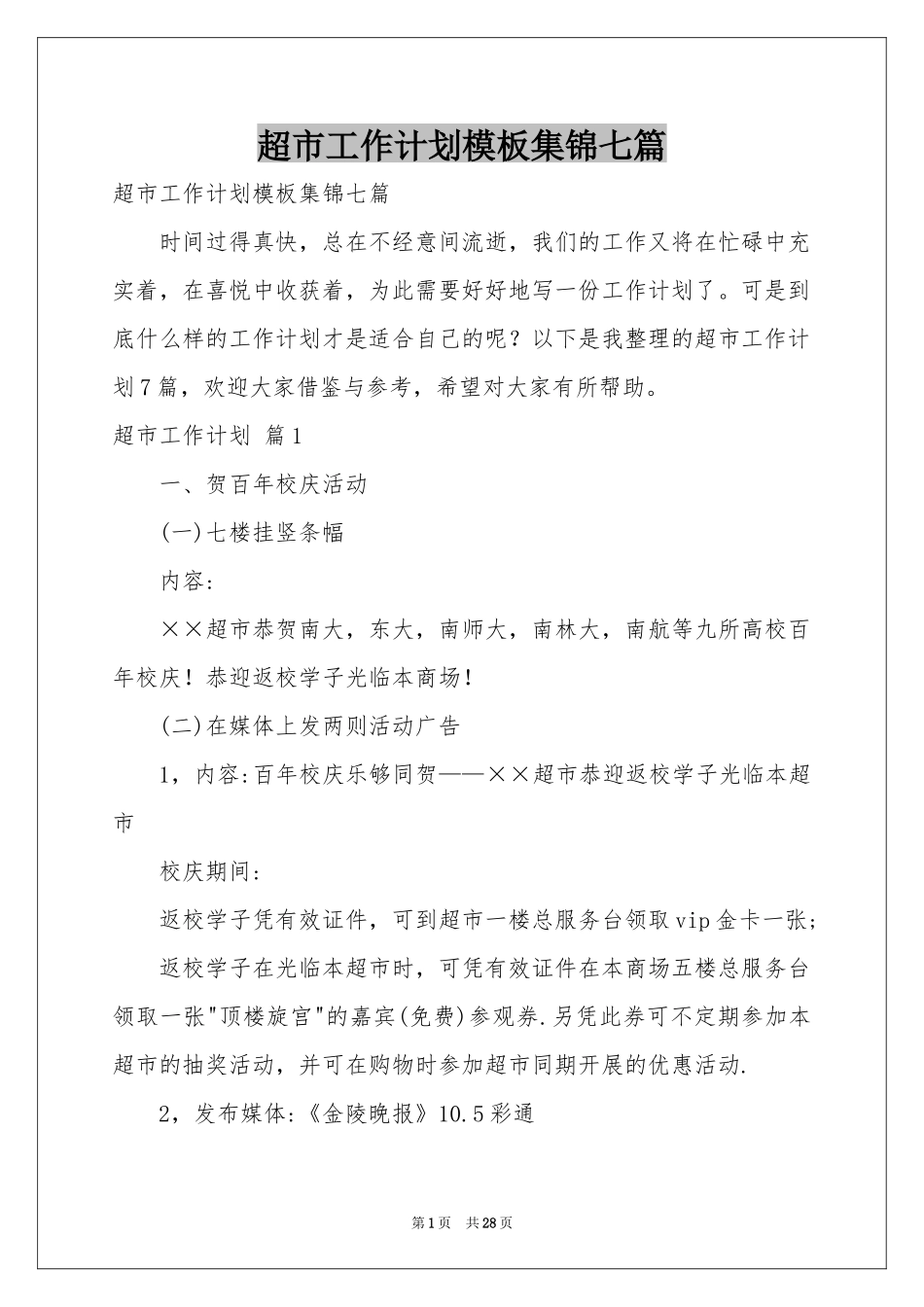 超市工作计划模板集锦七篇

超市工作计划模板集锦七篇

时间过得真快，总在不经意间流逝，我们的工作又将在忙碌中充实着，在喜悦中收获着，为此需要好好地写一份工作计划了。可是到底什么样的工作计划才是适合自己的呢？以下是我整理的超市工作计划7篇，欢迎大家借鉴与参考，希望对大家有所帮助。

超市工作计划 篇1

一、贺百年校庆活动

(一)七楼挂竖条幅

内容:

××超市恭贺南大，东大，南师大，南林大，南航等九所高校百年校庆！恭迎返校学子光临本商场！

(二)在媒体上发两则活动广告

1，内容:百年校庆乐够同贺——××超市恭迎返校学子光临本超市

校庆期间:

返校学子凭有效证件，可到超市一楼总服务台领取vip金卡一张;

返校学子在光临本超市时，可凭有效证件在本商场五楼总服务台领取一张"顶楼旋宫"的嘉宾(免费)参观券.另凭此券可不定期参加本超市的抽奖活动，并可在购物时参加超市同期开展的优惠活动.

2，发布媒体:《金陵晚报》10.5彩通

第1页 共28页